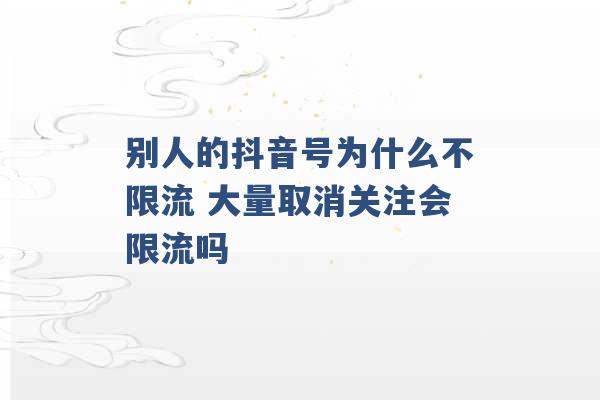 别人的抖音号为什么不限流 大量取消关注会限流吗